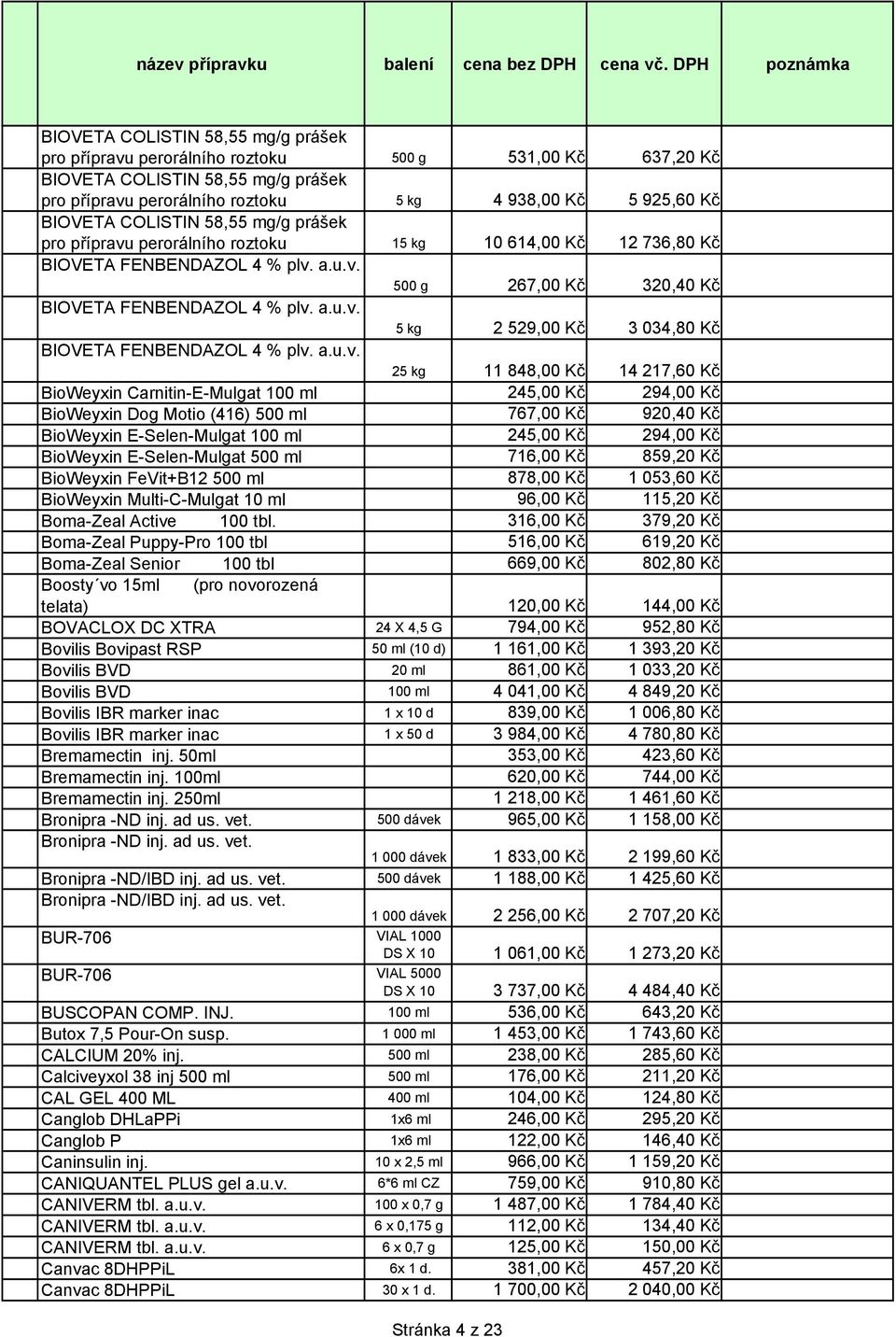 | název přípravku | balení | cena bez DPH | cena vč. DPH | poznámka |
|---|---|---|---|---|
| BIOVETA COLISTIN 58,55 mg/g prášek pro přípravu perorálního roztoku | 500 g | 531,00 Kč | 637,20 Kč | |
| BIOVETA COLISTIN 58,55 mg/g prášek pro přípravu perorálního roztoku | 5 kg | 4 938,00 Kč | 5 925,60 Kč | |
| BIOVETA COLISTIN 58,55 mg/g prášek pro přípravu perorálního roztoku | 15 kg | 10 614,00 Kč | 12 736,80 Kč | |
| BIOVETA FENBENDAZOL 4 % plv. a.u.v. | 500 g | 267,00 Kč | 320,40 Kč | |
| BIOVETA FENBENDAZOL 4 % plv. a.u.v. | 5 kg | 2 529,00 Kč | 3 034,80 Kč | |
| BIOVETA FENBENDAZOL 4 % plv. a.u.v. | 25 kg | 11 848,00 Kč | 14 217,60 Kč | |
| BioWeyxin Carnitin-E-Mulgat 100 ml | | 245,00 Kč | 294,00 Kč | |
| BioWeyxin Dog Motio (416) 500 ml | | 767,00 Kč | 920,40 Kč | |
| BioWeyxin E-Selen-Mulgat 100 ml | | 245,00 Kč | 294,00 Kč | |
| BioWeyxin E-Selen-Mulgat 500 ml | | 716,00 Kč | 859,20 Kč | |
| BioWeyxin FeVit+B12 500 ml | | 878,00 Kč | 1 053,60 Kč | |
| BioWeyxin Multi-C-Mulgat 10 ml | | 96,00 Kč | 115,20 Kč | |
| Boma-Zeal Active 100 tbl. | | 316,00 Kč | 379,20 Kč | |
| Boma-Zeal Puppy-Pro 100 tbl | | 516,00 Kč | 619,20 Kč | |
| Boma-Zeal Senior 100 tbl | | 669,00 Kč | 802,80 Kč | |
| Boosty´vo 15ml (pro novorozená telata) | | 120,00 Kč | 144,00 Kč | |
| BOVACLOX DC XTRA | 24 X 4,5 G | 794,00 Kč | 952,80 Kč | |
| Bovilis Bovipast RSP | 50 ml (10 d) | 1 161,00 Kč | 1 393,20 Kč | |
| Bovilis BVD | 20 ml | 861,00 Kč | 1 033,20 Kč | |
| Bovilis BVD | 100 ml | 4 041,00 Kč | 4 849,20 Kč | |
| Bovilis IBR marker inac | 1 x 10 d | 839,00 Kč | 1 006,80 Kč | |
| Bovilis IBR marker inac | 1 x 50 d | 3 984,00 Kč | 4 780,80 Kč | |
| Bremamectin inj. 50ml | | 353,00 Kč | 423,60 Kč | |
| Bremamectin inj. 100ml | | 620,00 Kč | 744,00 Kč | |
| Bremamectin inj. 250ml | | 1 218,00 Kč | 1 461,60 Kč | |
| Bronipra -ND inj. ad us. vet. | 500 dávek | 965,00 Kč | 1 158,00 Kč | |
| Bronipra -ND inj. ad us. vet. | 1 000 dávek | 1 833,00 Kč | 2 199,60 Kč | |
| Bronipra -ND/IBD inj. ad us. vet. | 500 dávek | 1 188,00 Kč | 1 425,60 Kč | |
| Bronipra -ND/IBD inj. ad us. vet. | 1 000 dávek | 2 256,00 Kč | 2 707,20 Kč | |
| BUR-706 | VIAL 1000 DS X 10 | 1 061,00 Kč | 1 273,20 Kč | |
| BUR-706 | VIAL 5000 DS X 10 | 3 737,00 Kč | 4 484,40 Kč | |
| BUSCOPAN COMP. INJ. | 100 ml | 536,00 Kč | 643,20 Kč | |
| Butox 7,5 Pour-On susp. | 1 000 ml | 1 453,00 Kč | 1 743,60 Kč | |
| CALCIUM 20% inj. | 500 ml | 238,00 Kč | 285,60 Kč | |
| Calciveyxol 38 inj 500 ml | 500 ml | 176,00 Kč | 211,20 Kč | |
| CAL GEL 400 ML | 400 ml | 104,00 Kč | 124,80 Kč | |
| Canglob DHLaPPi | 1x6 ml | 246,00 Kč | 295,20 Kč | |
| Canglob P | 1x6 ml | 122,00 Kč | 146,40 Kč | |
| Caninsulin inj. | 10 x 2,5 ml | 966,00 Kč | 1 159,20 Kč | |
| CANIQUANTEL PLUS gel a.u.v. | 6*6 ml CZ | 759,00 Kč | 910,80 Kč | |
| CANIVERM tbl. a.u.v. | 100 x 0,7 g | 1 487,00 Kč | 1 784,40 Kč | |
| CANIVERM tbl. a.u.v. | 6 x 0,175 g | 112,00 Kč | 134,40 Kč | |
| CANIVERM tbl. a.u.v. | 6 x 0,7 g | 125,00 Kč | 150,00 Kč | |
| Canvac 8DHPPiL | 6x 1 d. | 381,00 Kč | 457,20 Kč | |
| Canvac 8DHPPiL | 30 x 1 d. | 1 700,00 Kč | 2 040,00 Kč | |

Stránka 4 z 23